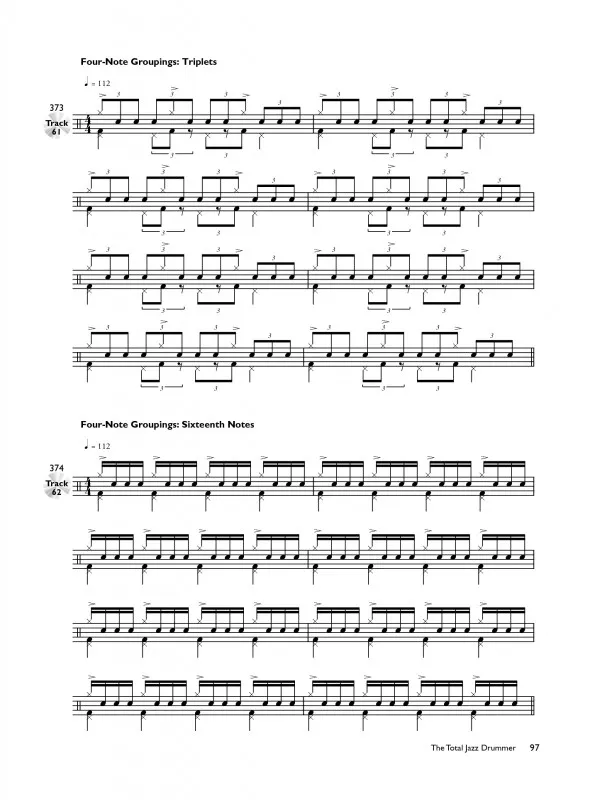 Four-Note Groupings: Triplets

♩ = 112

373
Track
61

Four-Note Groupings: Sixteenth Notes

♩ = 112

374
Track
62

The Total Jazz Drummer 97